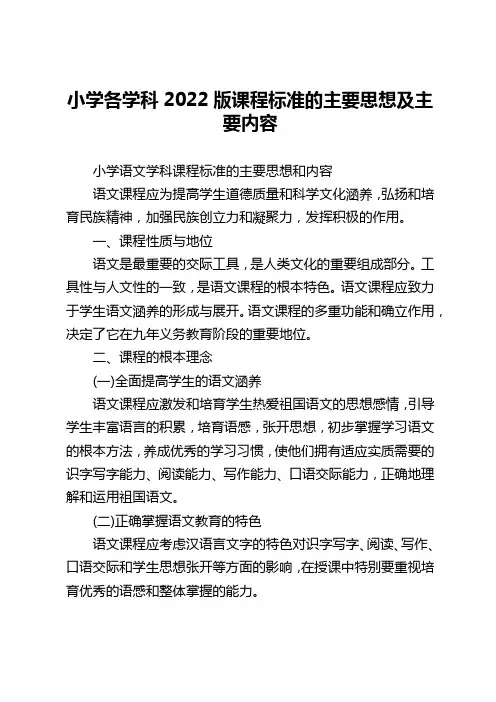 小学各学科 2022 版课程标准的主要思想及主要内容

小学语文学科课程标准的主要思想和内容

语文课程应为提高学生道德质量和科学文化涵养，弘扬和培育民族精神，加强民族创立力和凝聚力，发挥积极的作用。

一、课程性质与地位

语文是最重要的交际工具，是人类文化的重要组成部分。工具性与人文性的一致，是语文课程的根本特色。语文课程应致力于学生语文涵养的形成与展开。语文课程的多重功能和确立作用，决定了它在九年义务教育阶段的重要地位。

二、课程的根本理念

(一)全面提高学生的语文涵养

语文课程应激发和培育学生热爱祖国语文的思想感情，引导学生丰富语言的积累，培育语感，张开思想，初步掌握学习语文的根本方法，养成优秀的学习习惯，使他们拥有适应实质需要的识字写字能力、阅读能力、写作能力、口语交际能力，正确地理解和运用祖国语文。

(二)正确掌握语文教育的特色

语文课程应考虑汉语言文字的特色对识字写字、阅读、写作、口语交际和学生思想张开等方面的影响，在授课中特别要重视培育优秀的语感和整体掌握的能力。